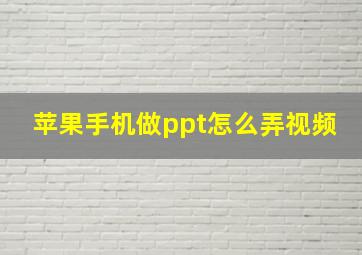 苹果手机做ppt怎么弄视频